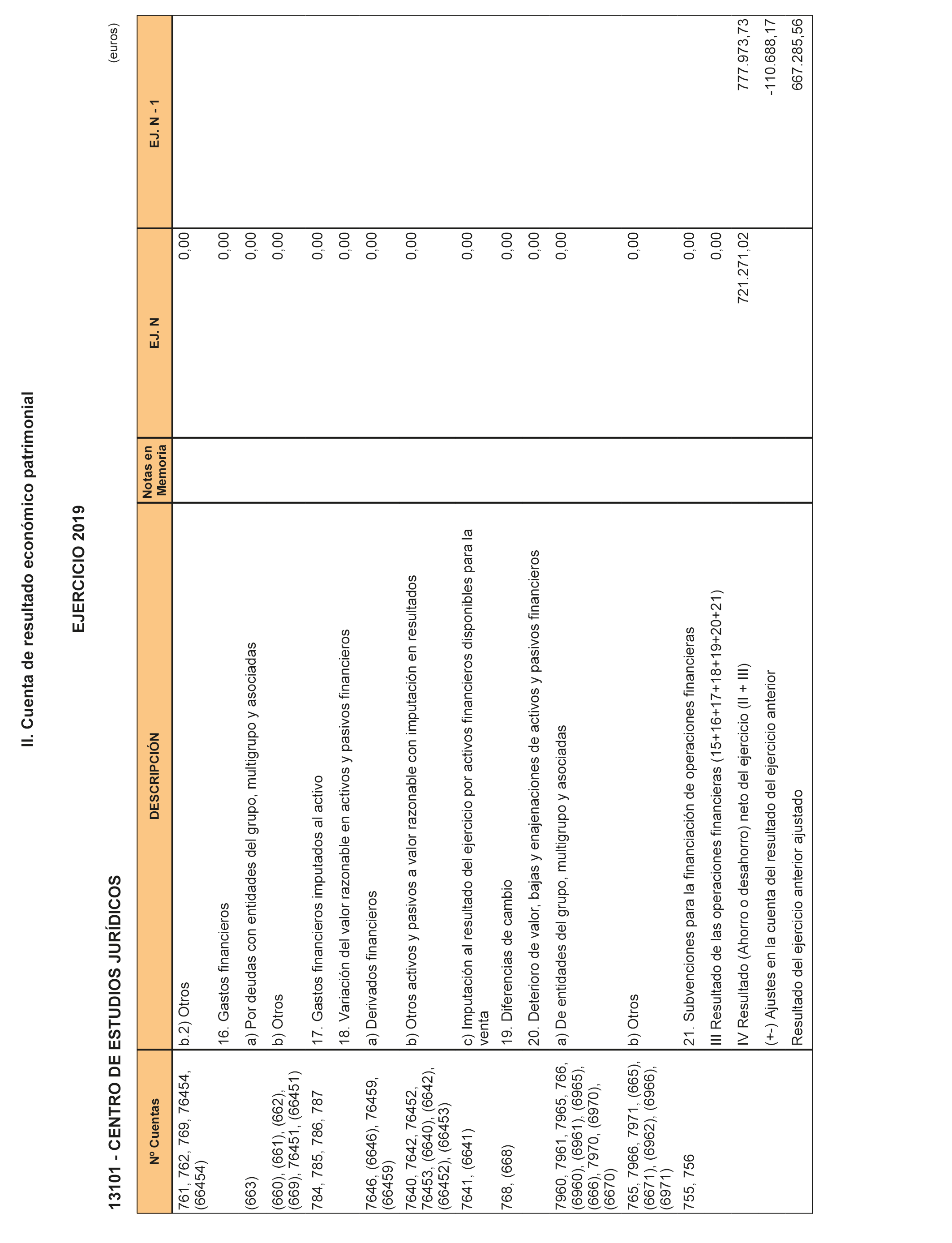 II. Cuenta de resultado económico patrimonial

EJERCICIO 2019

13101 - CENTRO DE ESTUDIOS JURÍDICOS

(euros)

| Nº Cuentas | DESCRIPCIÓN | Notas en Memoria | EJ. N | EJ. N - 1 |
|---|---|---|---|---|
| 761, 762, 769, 76454, (66454) | b.2) Otros | | 0,00 | |
| | 16. Gastos financieros | | 0,00 | |
| (663) | a) Por deudas con entidades del grupo, multigrupo y asociadas | | 0,00 | |
| (660), (661), (662), (669), 76451, (66451) | b) Otros | | 0,00 | |
| 784, 785, 786, 787 | 17. Gastos financieros imputados al activo | | 0,00 | |
| | 18. Variación del valor razonable en activos y pasivos financieros | | 0,00 | |
| 7646, (6646), 76459, (66459) | a) Derivados financieros | | 0,00 | |
| 7640, 7642, 76452, 76453, (6640), (6642), (66452), (66453) | b) Otros activos y pasivos a valor razonable con imputación en resultados | | 0,00 | |
| 7641, (6641) | c) Imputación al resultado del ejercicio por activos financieros disponibles para la venta | | 0,00 | |
| 768, (668) | 19. Diferencias de cambio | | 0,00 | |
| | 20. Deterioro de valor, bajas y enajenaciones de activos y pasivos financieros | | 0,00 | |
| 7960, 7961, 7965, 766, (6960), (6961), (6965), (666), 7970, (6970), (6670) | a) De entidades del grupo, multigrupo y asociadas | | 0,00 | |
| 765, 7966, 7971, (665), (6671), (6962), (6966), (6971) | b) Otros | | 0,00 | |
| 755, 756 | 21. Subvenciones para la financiación de operaciones financieras | | 0,00 | |
| | III Resultado de las operaciones financieras (15+16+17+18+19+20+21) | | 0,00 | |
| | IV Resultado (Ahorro o desahorro) neto del ejercicio (II + III) | | 721.271,02 | 777.973,73 |
| | (+-) Ajustes en la cuenta del resultado del ejercicio anterior | | | -110.688,17 |
| | Resultado del ejercicio anterior ajustado | | | 667.285,56 |